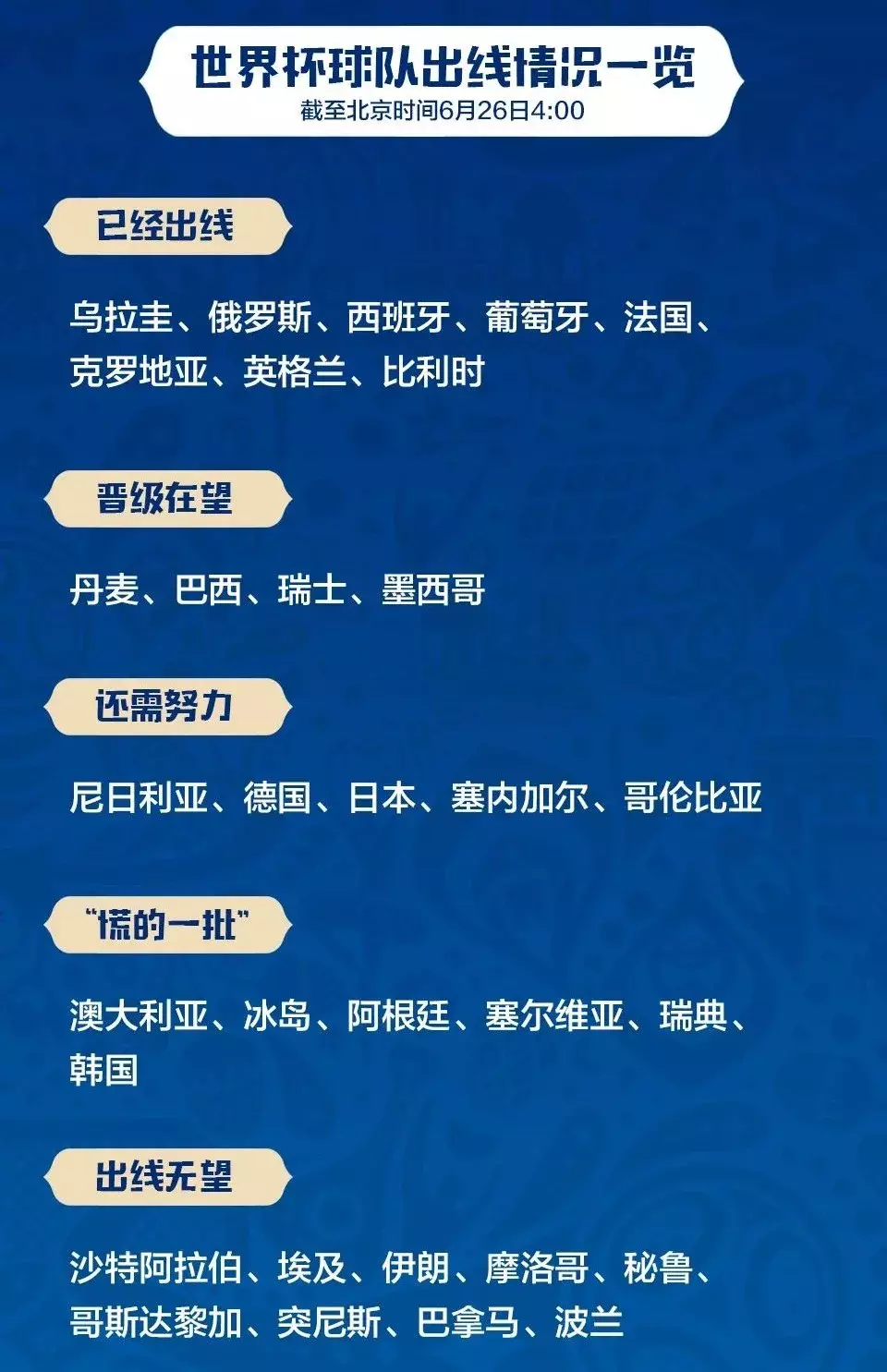 世界杯球队出线情况一览
截至北京时间6月26日4:00

已经出线

乌拉圭、俄罗斯、西班牙、葡萄牙、法国、克罗地亚、英格兰、比利时

晋级在望

丹麦、巴西、瑞士、墨西哥

还需努力

尼日利亚、德国、日本、塞内加尔、哥伦比亚

“慌的一批”

澳大利亚、冰岛、阿根廷、塞尔维亚、瑞典、韩国

出线无望

沙特阿拉伯、埃及、伊朗、摩洛哥、秘鲁、哥斯达黎加、突尼斯、巴拿马、波兰